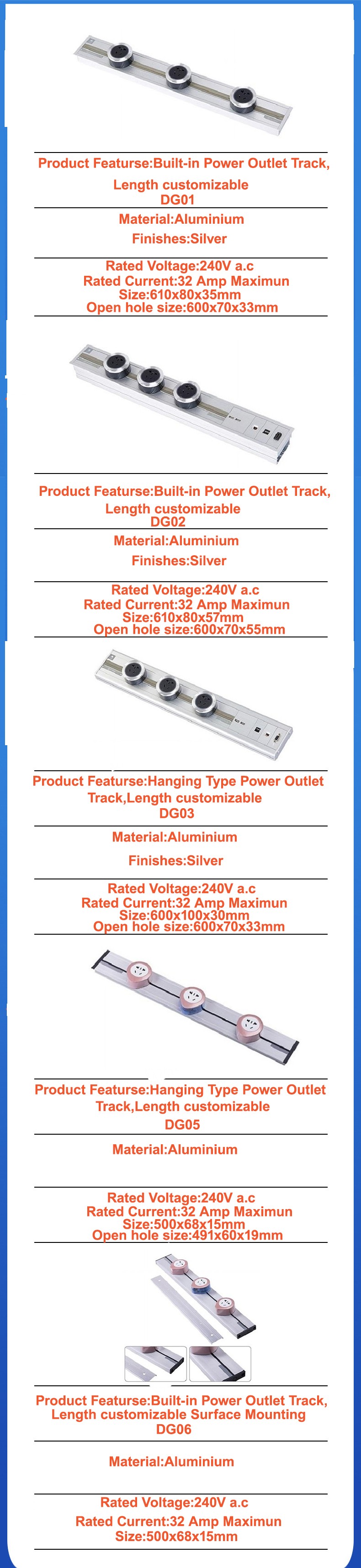 Product Featurse:Built-in Power Outlet Track, Length customizable
DG01

Material:Aluminium

Finishes:Silver

Rated Voltage:240V a.c
Rated Current:32 Amp Maximun
Size:610x80x35mm
Open hole size:600x70x33mm

Product Featurse:Built-in Power Outlet Track, Length customizable
DG02

Material:Aluminium

Finishes:Silver

Rated Voltage:240V a.c
Rated Current:32 Amp Maximun
Size:610x80x57mm
Open hole size:600x70x55mm

Product Featurse:Hanging Type Power Outlet Track,Length customizable
DG03

Material:Aluminium

Finishes:Silver

Rated Voltage:240V a.c
Rated Current:32 Amp Maximun
Size:600x100x30mm
Open hole size:600x70x33mm

Product Featurse:Hanging Type Power Outlet Track,Length customizable
DG05

Material:Aluminium

Rated Voltage:240V a.c
Rated Current:32 Amp Maximun
Size:500x68x15mm
Open hole size:491x60x19mm

Product Featurse:Built-in Power Outlet Track, Length customizable Surface Mounting
DG06

Material:Aluminium

Rated Voltage:240V a.c
Rated Current:32 Amp Maximun
Size:500x68x15mm